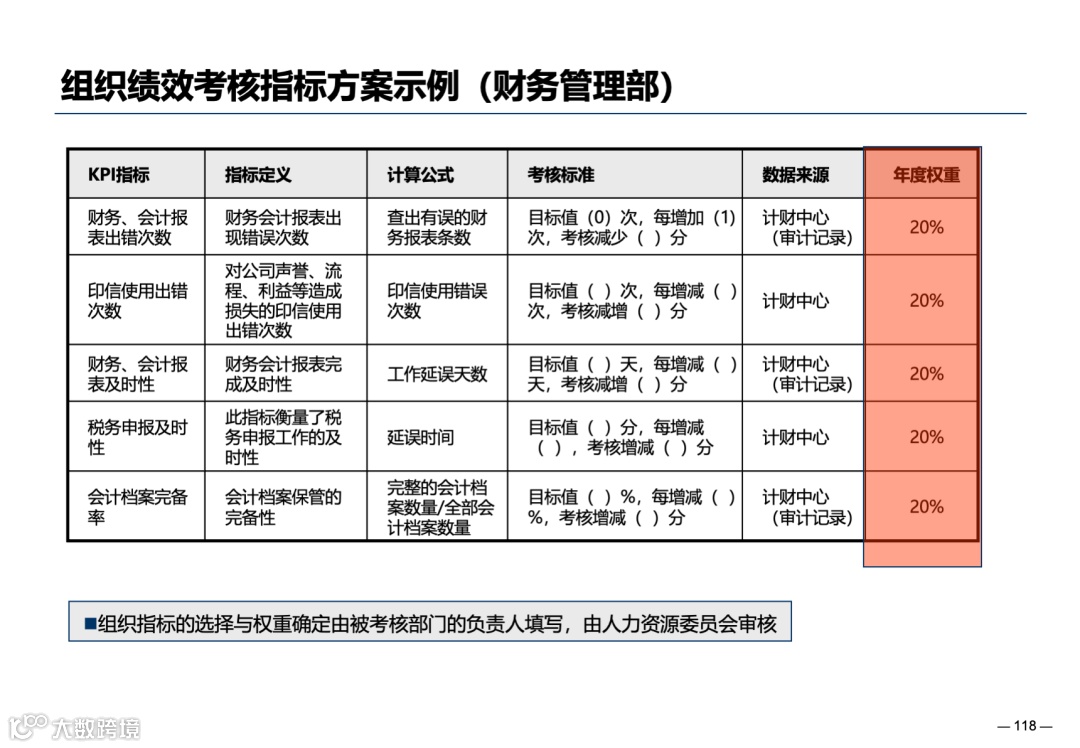 组织绩效考核指标方案示例（财务管理部）

| KPI指标 | 指标定义 | 计算公式 | 考核标准 | 数据来源 | 年度权重 |
|---|---|---|---|---|---|
| 财务、会计报表出错次数 | 财务会计报表出现错误次数 | 查出有误的财务报表条数 | 目标值（0）次，每增加（1）次，考核减少（ ）分 | 计财中心（审计记录） | 20% |
| 印信使用出错次数 | 对公司声誉、流程、利益等造成损失的印信使用出错次数 | 印信使用错误次数 | 目标值（ ）次，每增减（ ）次，考核减增（ ）分 | 计财中心 | 20% |
| 财务、会计报表及时性 | 财务会计报表完成及时性 | 工作延误天数 | 目标值（ ）天，每增减（ ）天，考核减增（ ）分 | 计财中心（审计记录） | 20% |
| 税务申报及时性 | 此指标衡量了税务申报工作的及时性 | 延误时间 | 目标值（ ）分，每增减（ ），考核增减（ ）分 | 计财中心 | 20% |
| 会计档案完备率 | 会计档案保管的完备性 | 完整的会计档案数量/全部会计档案数量 | 目标值（ ）%，每增减（ ）%，考核增减（ ）分 | 计财中心（审计记录） | 20% |

■组织指标的选择与权重确定由被考核部门的负责人填写，由人力资源委员会审核

大数跨境

— 118 —